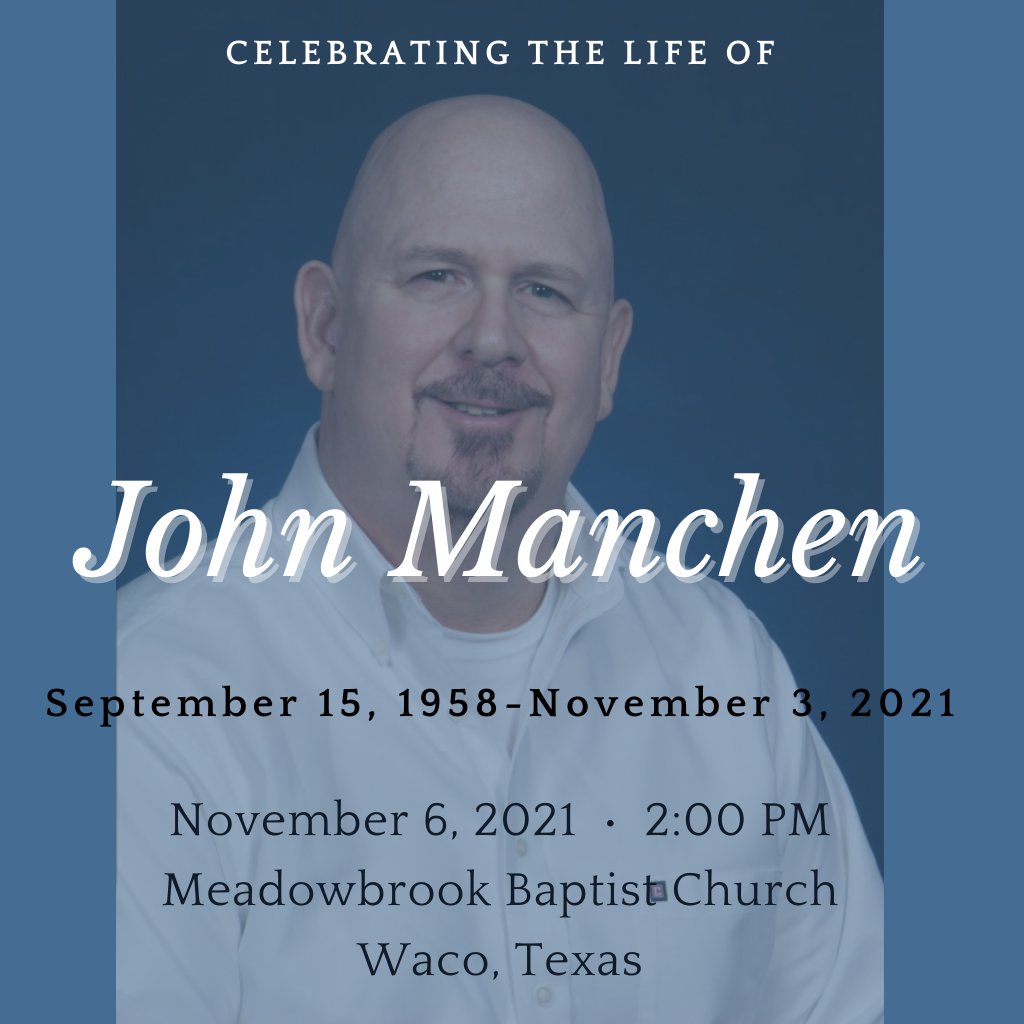 CELEBRATING THE LIFE OF

John Manchen

September 15, 1958-November 3, 2021

November 6, 2021 · 2:00 PM
Meadowbrook Baptist Church
Waco, Texas